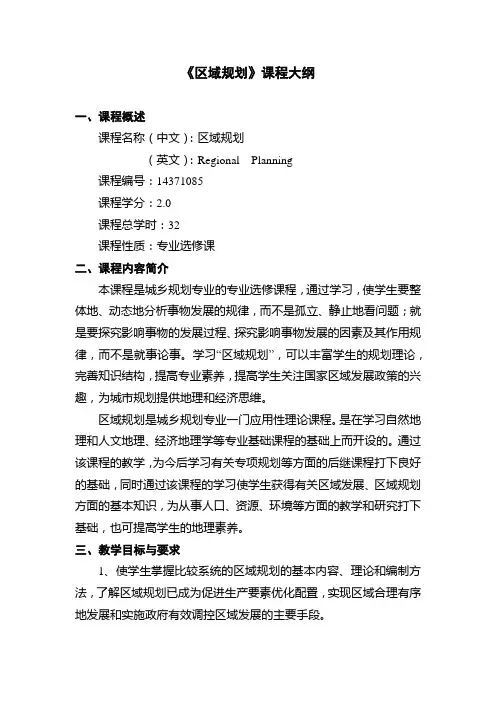 《区域规划》课程大纲

一、课程概述

课程名称（中文）：区域规划

（英文）：Regional Planning

课程编号：14371085

课程学分：2.0

课程总学时：32

课程性质：专业选修课

二、课程内容简介

本课程是城乡规划专业的专业选修课程，通过学习，使学生要整体地、动态地分析事物发展的规律，而不是孤立、静止地看问题；就是要探究影响事物的发展过程、探究影响事物发展的因素及其作用规律，而不是就事论事。学习“区域规划”，可以丰富学生的规划理论，完善知识结构，提高专业素养，提高学生关注国家区域发展政策的兴趣，为城市规划提供地理和经济思维。

区域规划是城乡规划专业一门应用性理论课程。是在学习自然地理和人文地理、经济地理学等专业基础课程的基础上而开设的。通过该课程的教学，为今后学习有关专项规划等方面的后继课程打下良好的基础，同时通过该课程的学习使学生获得有关区域发展、区域规划方面的基本知识，为从事人口、资源、环境等方面的教学和研究打下基础，也可提高学生的地理素养。

三、教学目标与要求

1、使学生掌握比较系统的区域规划的基本内容、理论和编制方法，了解区域规划已成为促进生产要素优化配置，实现区域合理有序地发展和实施政府有效调控区域发展的主要手段。